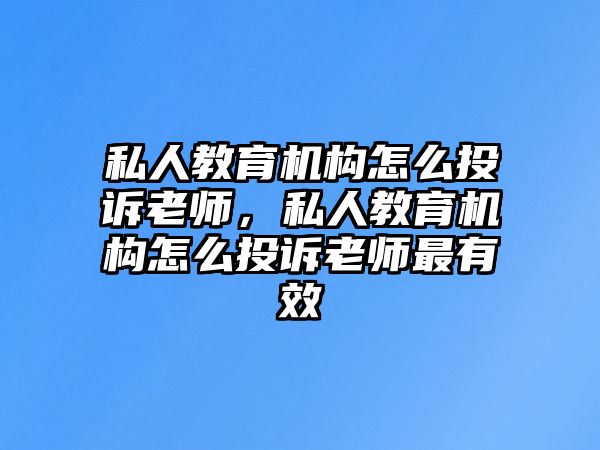 私人教育机构怎么投诉老师，私人教育机构怎么投诉老师最有效